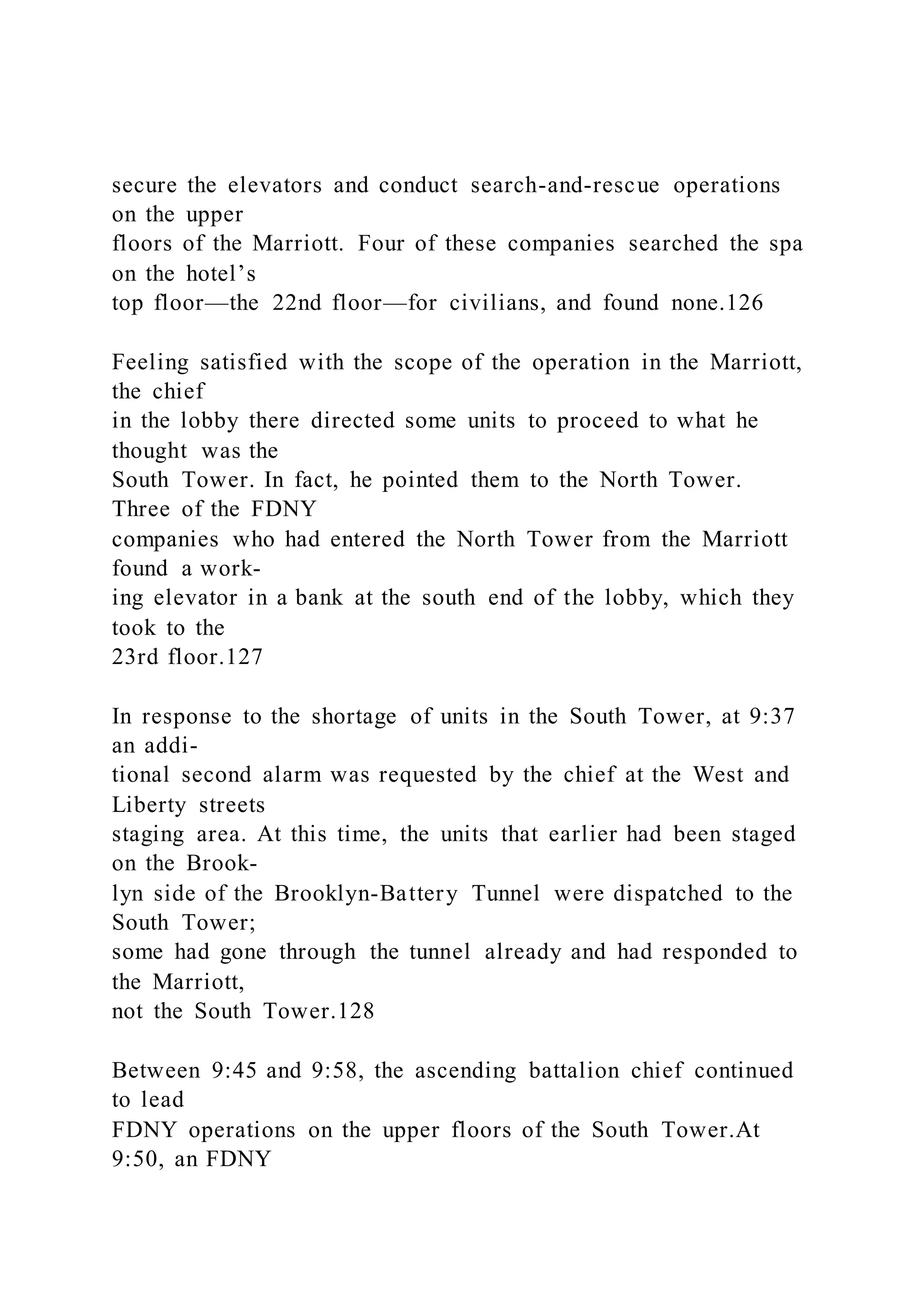 secure the elevators and conduct search-and-rescue operations on the upper floors of the Marriott. Four of these companies searched the spa on the hotel’s top floor—the 22nd floor—for civilians, and found none.126

Feeling satisfied with the scope of the operation in the Marriott, the chief in the lobby there directed some units to proceed to what he thought was the South Tower. In fact, he pointed them to the North Tower. Three of the FDNY companies who had entered the North Tower from the Marriott found a working elevator in a bank at the south end of the lobby, which they took to the 23rd floor.127

In response to the shortage of units in the South Tower, at 9:37 an additional second alarm was requested by the chief at the West and Liberty streets staging area. At this time, the units that earlier had been staged on the Brooklyn side of the Brooklyn-Battery Tunnel were dispatched to the South Tower; some had gone through the tunnel already and had responded to the Marriott, not the South Tower.128

Between 9:45 and 9:58, the ascending battalion chief continued to lead FDNY operations on the upper floors of the South Tower.At 9:50, an FDNY